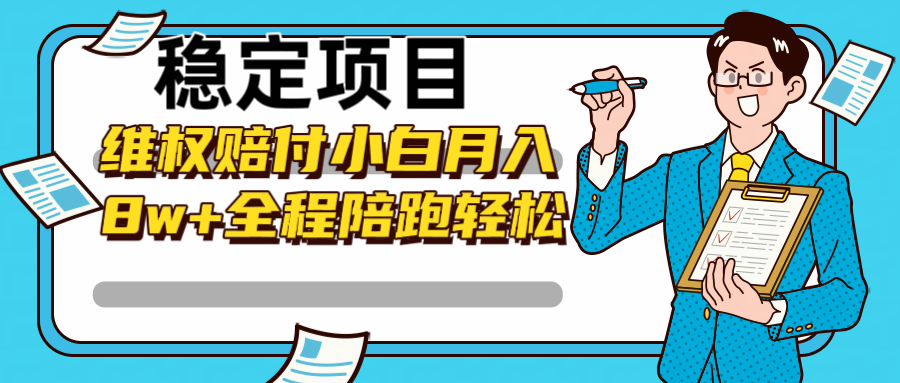 稳定项目

维权赔付小白月入

8w+全程陪跑轻松